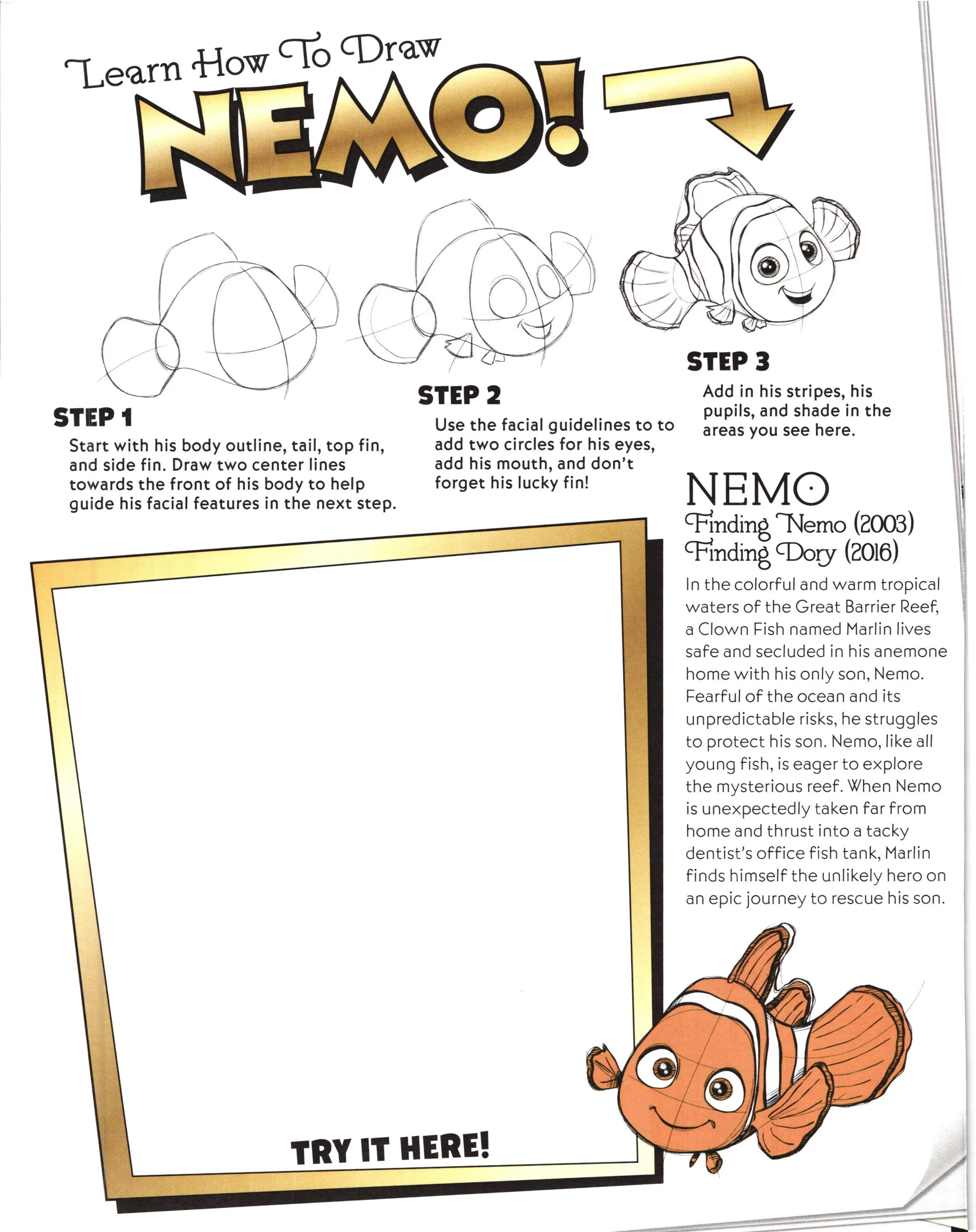 Learn How To Draw
NEMO!

STEP 1
Start with his body outline, tail, top fin, and side fin. Draw two center lines towards the front of his body to help guide his facial features in the next step.

STEP 2
Use the facial guidelines to to add two circles for his eyes, add his mouth, and don't forget his lucky fin!

STEP 3
Add in his stripes, his pupils, and shade in the areas you see here.

NEMO
Finding Nemo (2003)
Finding Dory (2016)
In the colorful and warm tropical waters of the Great Barrier Reef, a Clown Fish named Marlin lives safe and secluded in his anemone home with his only son, Nemo. Fearful of the ocean and its unpredictable risks, he struggles to protect his son. Nemo, like all young fish, is eager to explore the mysterious reef. When Nemo is unexpectedly taken far from home and thrust into a tacky dentist's office fish tank, Marlin finds himself the unlikely hero on an epic journey to rescue his son.

TRY IT HERE!